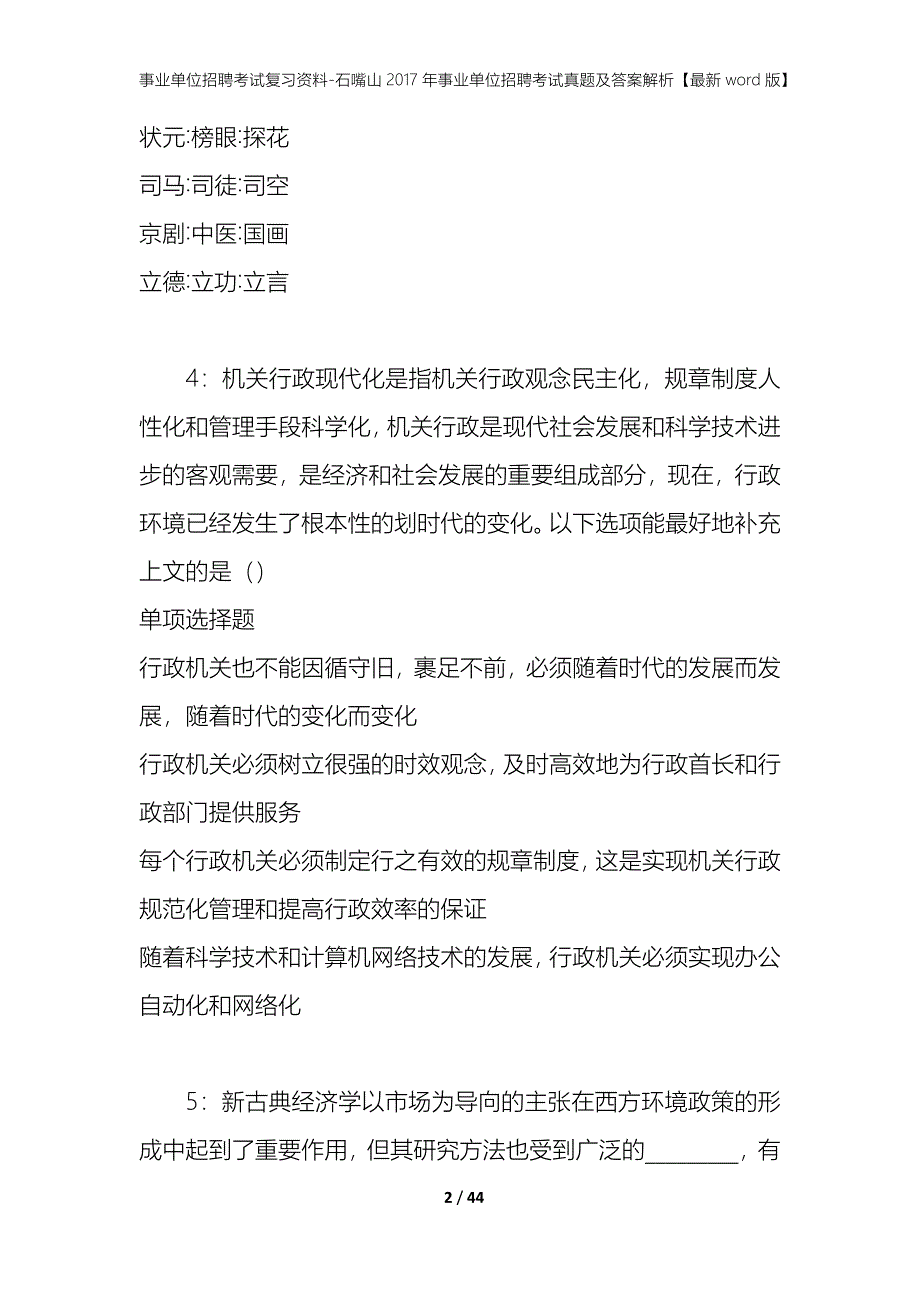 事业单位招聘考试复习资料-石嘴山2017年事业单位招聘考试真题及答案解析【最新word版】

状元:榜眼:探花

司马:司徒:司空

京剧:中医:国画

立德:立功:立言

4：机关行政现代化是指机关行政观念民主化，规章制度人性化和管理手段科学化，机关行政是现代社会发展和科学技术进步的客观需要，是经济和社会发展的重要组成部分，现在，行政环境已经发生了根本性的划时代的变化。以下选项能最好地补充上文的是（）

单项选择题

行政机关也不能因循守旧，裹足不前，必须随着时代的发展而发展，随着时代的变化而变化

行政机关必须树立很强的时效观念，及时高效地为行政首长和行政部门提供服务

每个行政机关必须制定行之有效的规章制度，这是实现机关行政规范化管理和提高行政效率的保证

随着科学技术和计算机网络技术的发展，行政机关必须实现办公自动化和网络化

5：新古典经济学以市场为导向的主张在西方环境政策的形成中起到了重要作用，但其研究方法也受到广泛的________，有

2 / 44